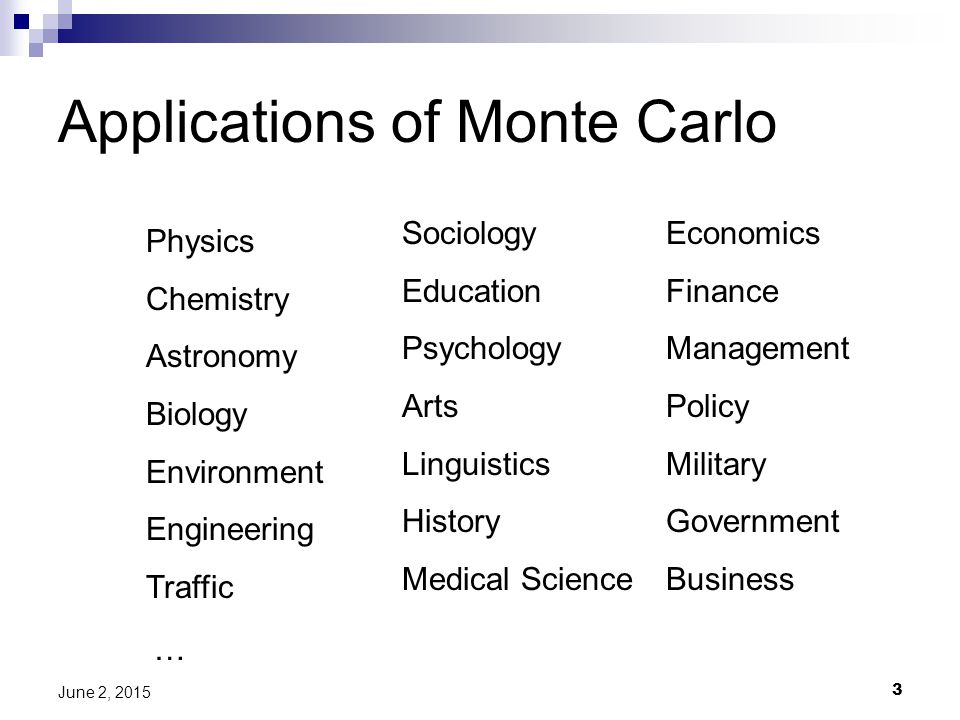 Applications of Monte Carlo

Physics
Chemistry
Astronomy
Biology
Environment
Engineering
Traffic
…

Sociology
Education
Psychology
Arts
Linguistics
History
Medical Science

Economics
Finance
Management
Policy
Military
Government
Business

June 2, 2015

3